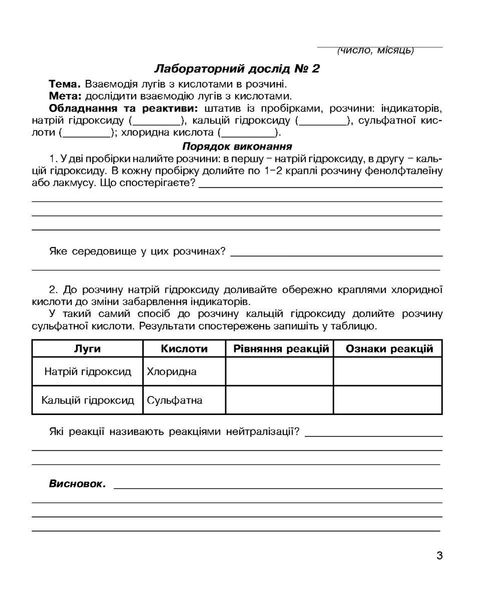 (число, місяць)

Лабораторний дослід № 2

Тема. Взаємодія лугів з кислотами в розчині.
Мета: дослідити взаємодію лугів з кислотами.
Обладнання та реактиви: штатив із пробірками, розчини: індикаторів, натрій гідроксиду (________), кальцій гідроксиду (________), сульфатної кислоти (________); хлоридна кислота (________).

Порядок виконання

1. У дві пробірки налийте розчини: в першу – натрій гідроксиду, в другу – кальцій гідроксиду. В кожну пробірку долийте по 1–2 краплі розчину фенолфталеїну або лакмусу. Що спостерігаєте? ________

Яке середовище у цих розчинах? ________

2. До розчину натрій гідроксиду доливайте обережно краплями хлоридної кислоти до зміни забарвлення індикаторів.
У такий самий спосіб до розчину кальцій гідроксиду долийте розчину сульфатної кислоти. Результати спостережень запишіть у таблицю.

| Луги | Кислоти | Рівняння реакцій | Ознаки реакцій |
|---|---|---|---|
| Натрій гідроксид | Хлоридна | | |
| Кальцій гідроксид | Сульфатна | | |

Які реакції називають реакціями нейтралізації? ________

Висновок. ________

3